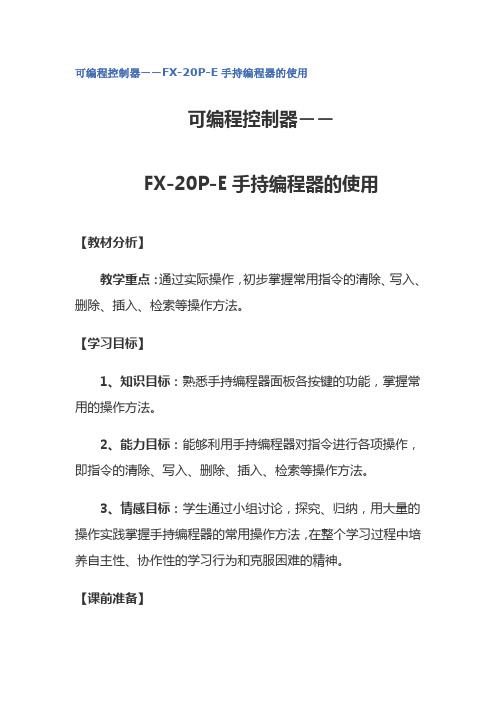 可编程控制器——FX-20P-E 手持编程器的使用

可编程控制器——

FX-20P-E 手持编程器的使用

【教材分析】

教学重点：通过实际操作，初步掌握常用指令的清除、写入、删除、插入、检索等操作方法。

【学习目标】

1、知识目标：熟悉手持编程器面板各按键的功能，掌握常用的操作方法。

2、能力目标：能够利用手持编程器对指令进行各项操作，即指令的清除、写入、删除、插入、检索等操作方法。

3、情感目标：学生通过小组讨论，探究、归纳，用大量的操作实践掌握手持编程器的常用操作方法，在整个学习过程中培养自主性、协作性的学习行为和克服困难的精神。

【课前准备】